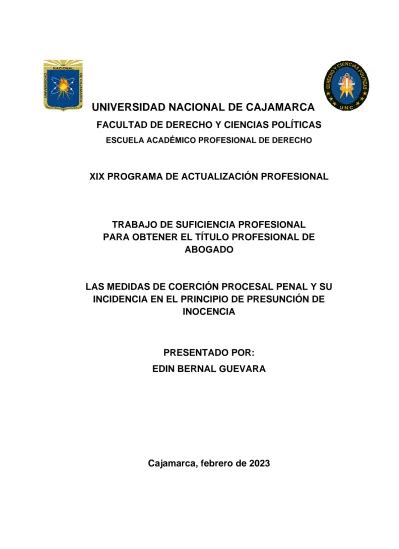 UNIVERSIDAD NACIONAL DE CAJAMARCA
FACULTAD DE DERECHO Y CIENCIAS POLÍTICAS
ESCUELA ACADÉMICO PROFESIONAL DE DERECHO

XIX PROGRAMA DE ACTUALIZACIÓN PROFESIONAL

TRABAJO DE SUFICIENCIA PROFESIONAL
PARA OBTENER EL TÍTULO PROFESIONAL DE ABOGADO

LAS MEDIDAS DE COERCIÓN PROCESAL PENAL Y SU INCIDENCIA EN EL PRINCIPIO DE PRESUNCIÓN DE INOCENCIA

PRESENTADO POR:
EDIN BERNAL GUEVARA

Cajamarca, febrero de 2023